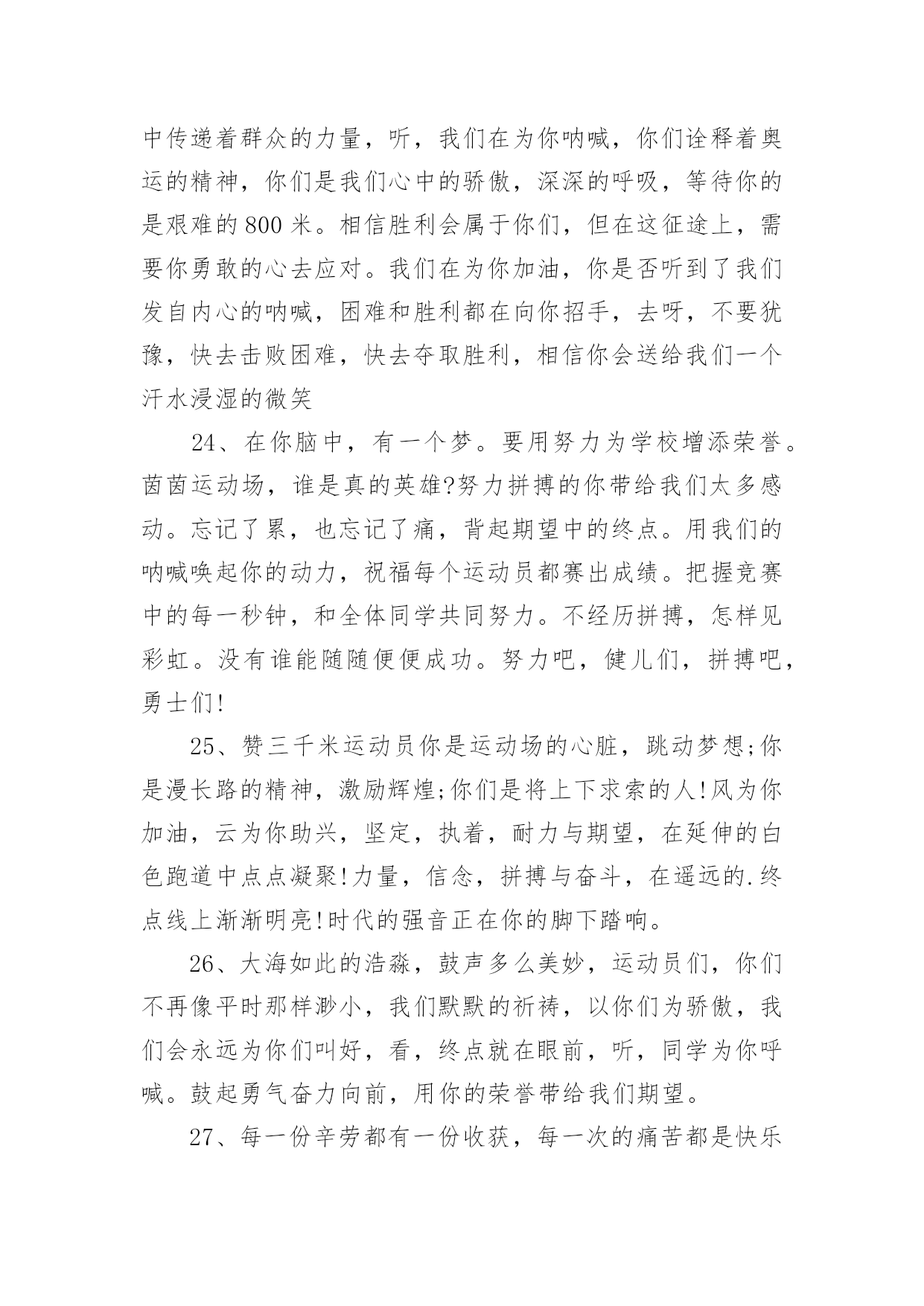 中传递着群众的力量，听，我们在为你呐喊，你们诠释着奥运的精神，你们是我们心中的骄傲，深深的呼吸，等待你的是艰难的800米。相信胜利会属于你们，但在这征途上，需要你勇敢的心去应对。我们在为你加油，你是否听到了我们发自内心的呐喊，困难和胜利都在向你招手，去呀，不要犹豫，快去击败困难，快去夺取胜利，相信你会送给我们一个汗水浸湿的微笑

24、在你脑中，有一个梦。要用努力为学校增添荣誉。茵茵运动场，谁是真的英雄?努力拼搏的你带给我们太多感动。忘记了累，也忘记了痛，背起期望中的终点。用我们的呐喊唤起你的动力，祝福每个运动员都赛出成绩。把握竞赛中的每一秒钟，和全体同学共同努力。不经历拼搏，怎样见彩虹。没有谁能随随便便成功。努力吧，健儿们，拼搏吧，勇士们!

25、赞三千米运动员你是运动场的心脏，跳动梦想;你是漫长路的精神，激励辉煌;你们是将上下求索的人!风为你加油，云为你助兴，坚定，执着，耐力与期望，在延伸的白色跑道中点点凝聚!力量，信念，拼搏与奋斗，在遥远的.终点线上渐渐明亮!时代的强音正在你的脚下踏响。

26、大海如此的浩淼，鼓声多么美妙，运动员们，你们不再像平时那样渺小，我们默默的祈祷，以你们为骄傲，我们会永远为你们叫好，看，终点就在眼前，听，同学为你呼喊。鼓起勇气奋力向前，用你的荣誉带给我们期望。

27、每一份辛劳都有一份收获，每一次的痛苦都是快乐